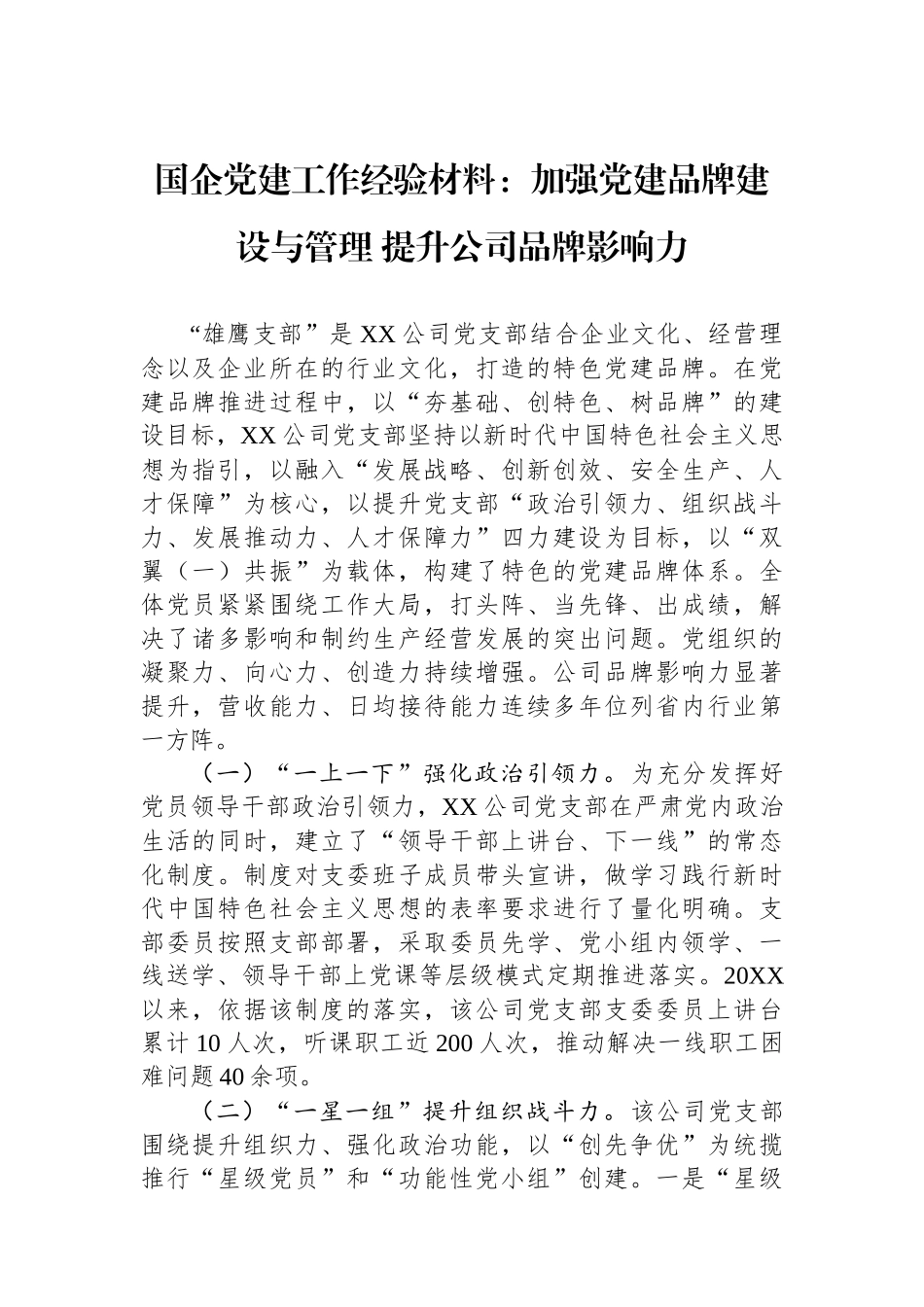 国企党建工作经验材料：加强党建品牌建设与管理 提升公司品牌影响力

“雄鹰支部”是XX公司党支部结合企业文化、经营理念以及企业所在的行业文化，打造的特色党建品牌。在党建品牌推进过程中，以“夯基础、创特色、树品牌”的建设目标，XX公司党支部坚持以新时代中国特色社会主义思想为指引，以融入“发展战略、创新创效、安全生产、人才保障”为核心，以提升党支部“政治引领力、组织战斗力、发展推动力、人才保障力”四力建设为目标，以“双翼（一）共振”为载体，构建了特色的党建品牌体系。全体党员紧紧围绕工作大局，打头阵、当先锋、出成绩，解决了诸多影响和制约生产经营发展的突出问题。党组织的凝聚力、向心力、创造力持续增强。公司品牌影响力显著提升，营收能力、日均接待能力连续多年位列省内行业第一方阵。

（一）“一上一下”强化政治引领力。为充分发挥好党员领导干部政治引领力，XX公司党支部在严肃党内政治生活的同时，建立了“领导干部上讲台、下一线”的常态化制度。制度对支委班子成员带头宣讲，做学习践行新时代中国特色社会主义思想的表率要求进行了量化明确。支部委员按照支部部署，采取委员先学、党小组内领学、一线送学、领导干部上党课等层级模式定期推进落实。20XX以来，依据该制度的落实，该公司党支部支委委员上讲台累计10人次，听课职工近200人次，推动解决一线职工困难问题40余项。

（二）“一星一组”提升组织战斗力。该公司党支部围绕提升组织力、强化政治功能，以“创先争优”为统揽推行“星级党员”和“功能性党小组”创建。一是“星级